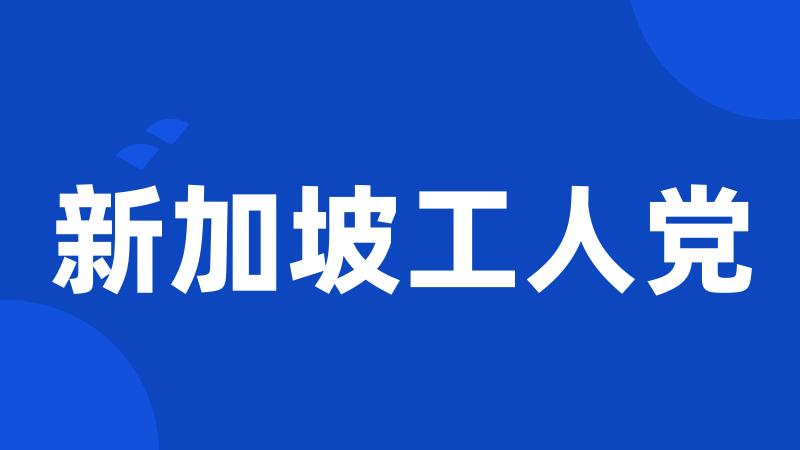 新加坡工人党